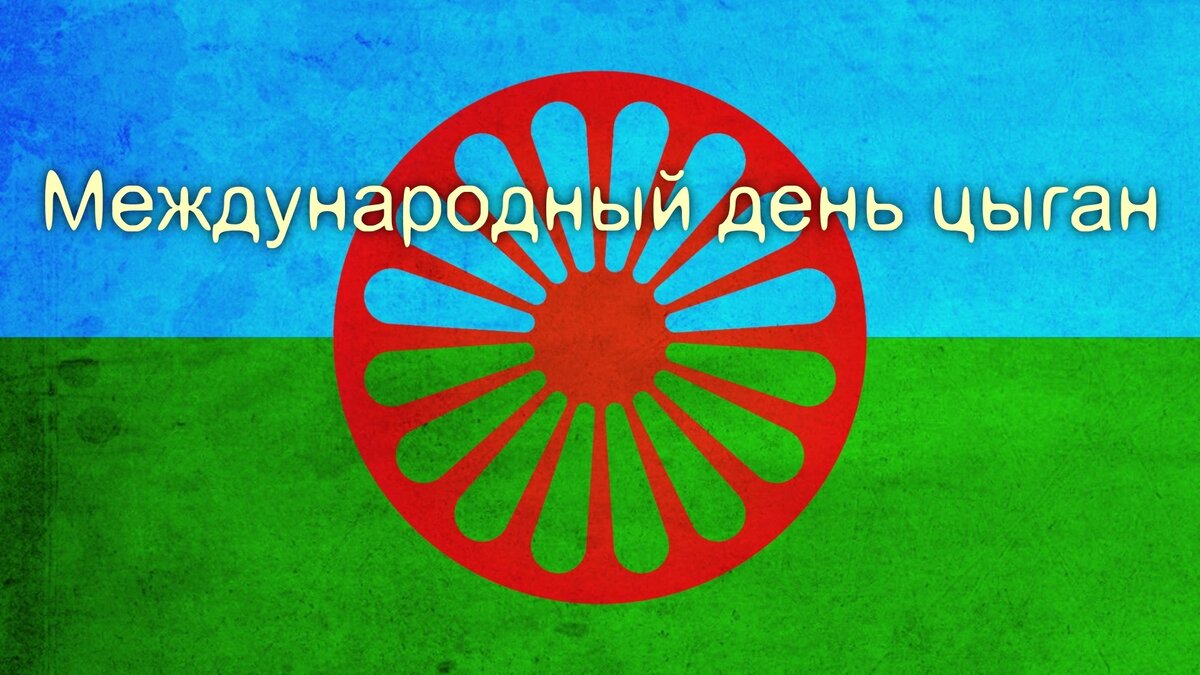 Международный день цыган